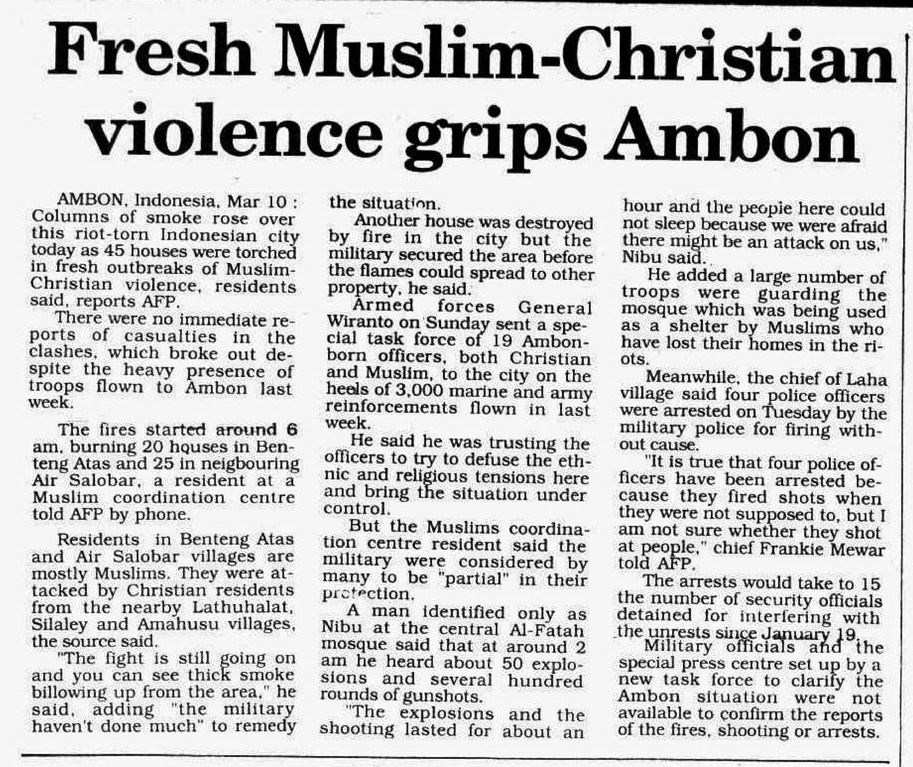 Fresh Muslim-Christian violence grips Ambon

AMBON, Indonesia, Mar 10 : Columns of smoke rose over this riot-torn Indonesian city today as 45 houses were torched in fresh outbreaks of Muslim-Christian violence, residents said, reports AFP.

There were no immediate reports of casualties in the clashes, which broke out despite the heavy presence of troops flown to Ambon last week.

The fires started around 6 am, burning 20 houses in Benteng Atas and 25 in neigbouring Air Salobar, a resident at a Muslim coordination centre told AFP by phone.

Residents in Benteng Atas and Air Salobar villages are mostly Muslims. They were attacked by Christian residents from the nearby Lathuhalat, Silaley and Amahusu villages, the source said.

"The fight is still going on and you can see thick smoke billowing up from the area," he said, adding "the military haven't done much" to remedy the situation.

Another house was destroyed by fire in the city but the military secured the area before the flames could spread to other property, he said.

Armed forces General Wiranto on Sunday sent a special task force of 19 Ambon-born officers, both Christian and Muslim, to the city on the heels of 3,000 marine and army reinforcements flown in last week.

He said he was trusting the officers to try to defuse the ethnic and religious tensions here and bring the situation under control.

But the Muslims coordination centre resident said the military were considered by many to be "partial" in their protection.

A man identified only as Nibu at the central Al-Fatah mosque said that at around 2 am he heard about 50 explosions and several hundred rounds of gunshots.

"The explosions and the shooting lasted for about an hour and the people here could not sleep because we were afraid there might be an attack on us," Nibu said.

He added a large number of troops were guarding the mosque which was being used as a shelter by Muslims who have lost their homes in the riots.

Meanwhile, the chief of Laha village said four police officers were arrested on Tuesday by the military police for firing without cause.

"It is true that four police officers have been arrested because they fired shots when they were not supposed to, but I am not sure whether they shot at people," chief Frankie Mewar told AFP.

The arrests would take to 15 the number of security officials detained for interfering with the unrests since January 19.

Military officials and the special press centre set up by a new task force to clarify the Ambon situation were not available to confirm the reports of the fires, shooting or arrests.